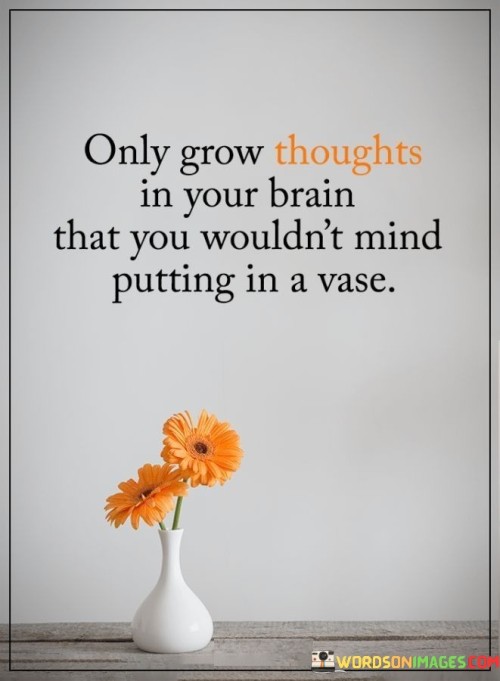 Only grow thoughts in your brain that you wouldn't mind putting in a vase.

WORDSONIMAGES.COM